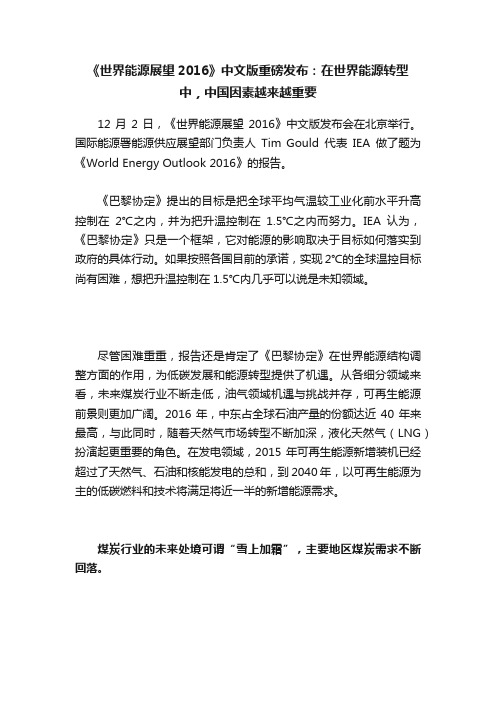 《世界能源展望 2016》中文版重磅发布：在世界能源转型中，中国因素越来越重要

12 月 2 日，《世界能源展望 2016》中文版发布会在北京举行。国际能源署能源供应展望部门负责人 Tim Gould 代表 IEA 做了题为《World Energy Outlook 2016》的报告。

《巴黎协定》提出的目标是把全球平均气温较工业化前水平升高控制在 2°C之内，并为把升温控制在 1.5°C之内而努力。IEA 认为，《巴黎协定》只是一个框架，它对能源的影响取决于目标如何落实到政府的具体行动。如果按照各国目前的承诺，实现 2°C的全球温控目标尚有困难，想把升温控制在 1.5°C内几乎可以说是未知领域。

尽管困难重重，报告还是肯定了《巴黎协定》在世界能源结构调整方面的作用，为低碳发展和能源转型提供了机遇。从各细分领域来看，未来煤炭行业不断走低，油气领域机遇与挑战并存，可再生能源前景则更加广阔。2016 年，中东占全球石油产量的份额达近 40 年来最高，与此同时，随着天然气市场转型不断加深，液化天然气（LNG）扮演起更重要的角色。在发电领域，2015 年可再生能源新增装机已经超过了天然气、石油和核能发电的总和，到 2040 年，以可再生能源为主的低碳燃料和技术将满足将近一半的新增能源需求。

煤炭行业的未来处境可谓“雪上加霜”，主要地区煤炭需求不断回落。